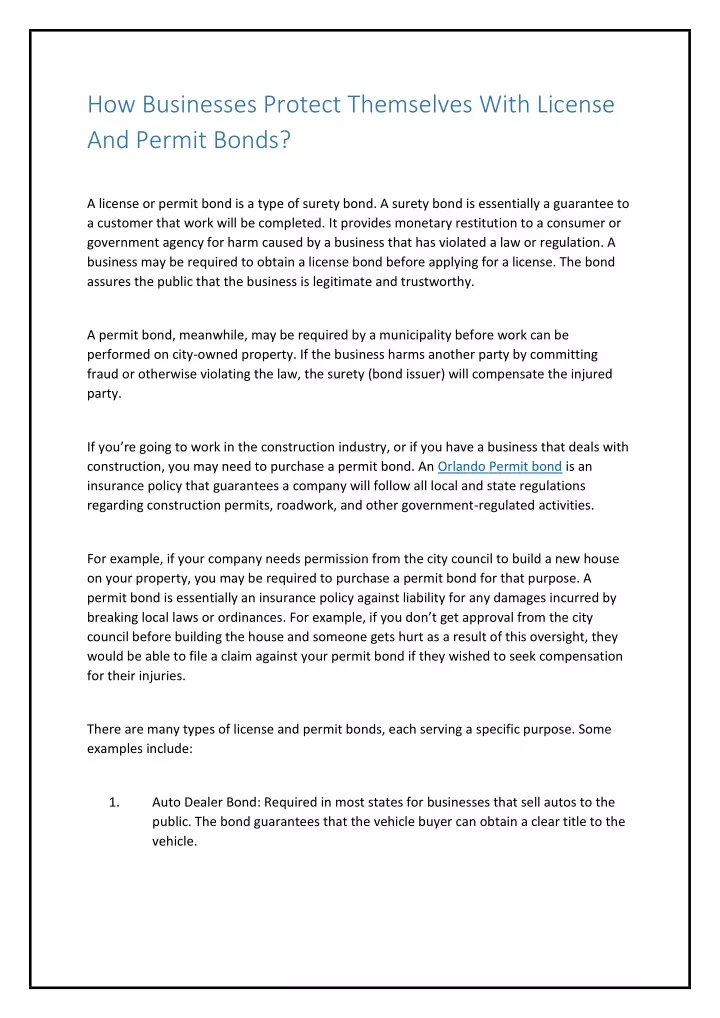 How Businesses Protect Themselves With License And Permit Bonds?

A license or permit bond is a type of surety bond. A surety bond is essentially a guarantee to a customer that work will be completed. It provides monetary restitution to a consumer or government agency for harm caused by a business that has violated a law or regulation. A business may be required to obtain a license bond before applying for a license. The bond assures the public that the business is legitimate and trustworthy.

A permit bond, meanwhile, may be required by a municipality before work can be performed on city-owned property. If the business harms another party by committing fraud or otherwise violating the law, the surety (bond issuer) will compensate the injured party.

If you're going to work in the construction industry, or if you have a business that deals with construction, you may need to purchase a permit bond. An Orlando Permit bond is an insurance policy that guarantees a company will follow all local and state regulations regarding construction permits, roadwork, and other government-regulated activities.

For example, if your company needs permission from the city council to build a new house on your property, you may be required to purchase a permit bond for that purpose. A permit bond is essentially an insurance policy against liability for any damages incurred by breaking local laws or ordinances. For example, if you don't get approval from the city council before building the house and someone gets hurt as a result of this oversight, they would be able to file a claim against your permit bond if they wished to seek compensation for their injuries.

There are many types of license and permit bonds, each serving a specific purpose. Some examples include:

1. Auto Dealer Bond: Required in most states for businesses that sell autos to the public. The bond guarantees that the vehicle buyer can obtain a clear title to the vehicle.